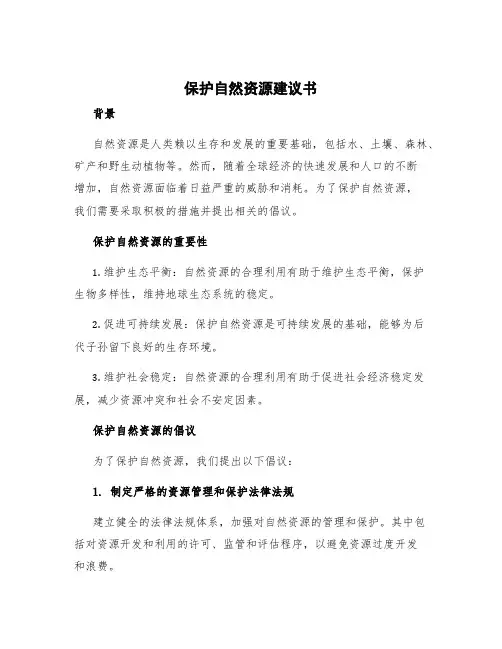 保护自然资源建议书

背景

自然资源是人类赖以生存和发展的重要基础，包括水、土壤、森林、矿产和野生动植物等。然而，随着全球经济的快速发展和人口的不断增加，自然资源面临着日益严重的威胁和消耗。为了保护自然资源，我们需要采取积极的措施并提出相关的倡议。

保护自然资源的重要性

1. 维护生态平衡：自然资源的合理利用有助于维护生态平衡，保护生物多样性，维持地球生态系统的稳定。

2. 促进可持续发展：保护自然资源是可持续发展的基础，能够为后代子孙留下良好的生存环境。

3. 维护社会稳定：自然资源的合理利用有助于促进社会经济稳定发展，减少资源冲突和社会不安定因素。

保护自然资源的倡议

为了保护自然资源，我们提出以下倡议：

1. 制定严格的资源管理和保护法律法规

建立健全的法律法规体系，加强对自然资源的管理和保护。其中包括对资源开发和利用的许可、监管和评估程序，以避免资源过度开发和浪费。